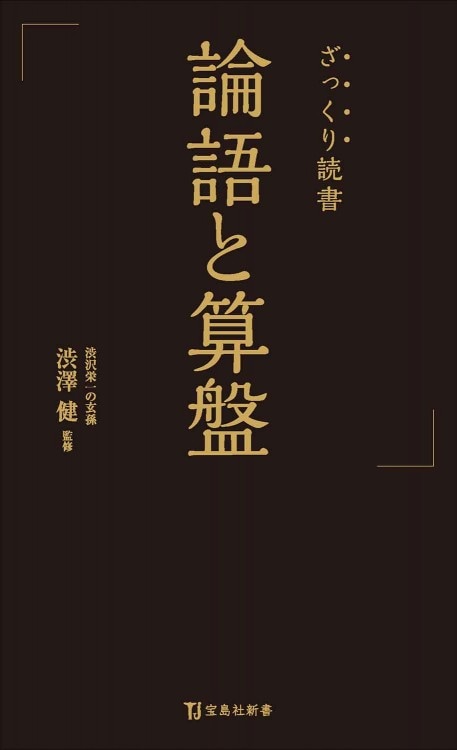 ざっくり読書

論語と算盤

渋沢栄一の玄孫
渋澤 健 監修

TJ 宝島社新書